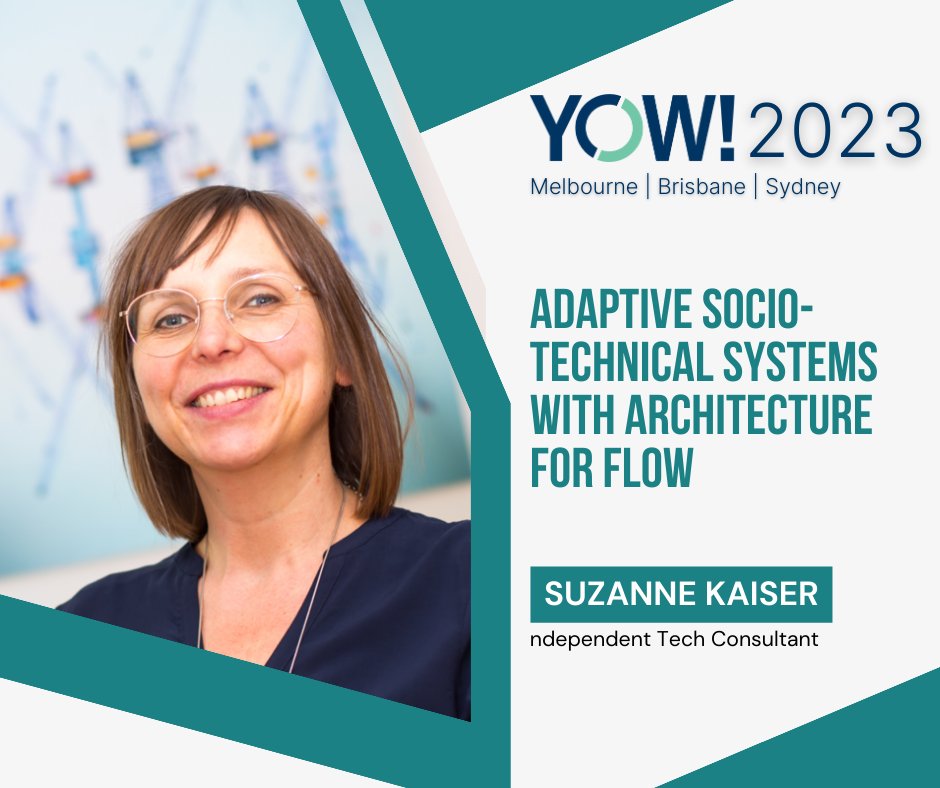 YOW! 2023
Melbourne | Brisbane | Sydney

ADAPTIVE SOCIO-TECHNICAL SYSTEMS WITH ARCHITECTURE FOR FLOW

SUZANNE KAISER
ndependent Tech Consultant